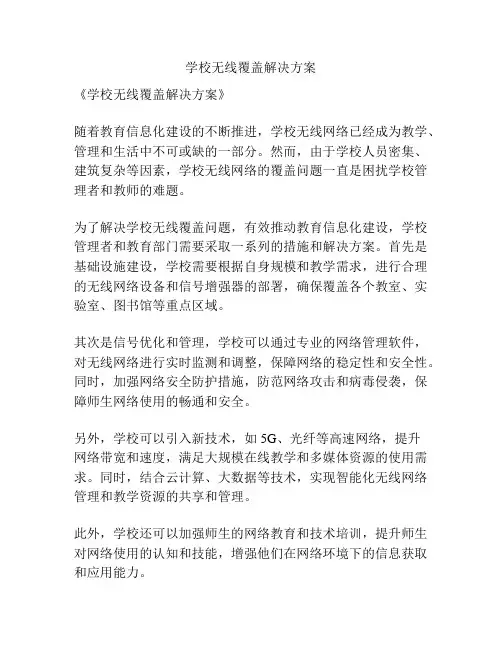 学校无线覆盖解决方案

《学校无线覆盖解决方案》

随着教育信息化建设的不断推进，学校无线网络已经成为教学、管理和生活中不可或缺的一部分。然而，由于学校人员密集、建筑复杂等因素，学校无线网络的覆盖问题一直是困扰学校管理者和教师的难题。

为了解决学校无线覆盖问题，有效推动教育信息化建设，学校管理者和教育部门需要采取一系列的措施和解决方案。首先是基础设施建设，学校需要根据自身规模和教学需求，进行合理的无线网络设备和信号增强器的部署，确保覆盖各个教室、实验室、图书馆等重点区域。

其次是信号优化和管理，学校可以通过专业的网络管理软件，对无线网络进行实时监测和调整，保障网络的稳定性和安全性。同时，加强网络安全防护措施，防范网络攻击和病毒侵袭，保障师生网络使用的畅通和安全。

另外，学校可以引入新技术，如 5G、光纤等高速网络，提升网络带宽和速度，满足大规模在线教学和多媒体资源的使用需求。同时，结合云计算、大数据等技术，实现智能化无线网络管理和教学资源的共享和管理。

此外，学校还可以加强师生的网络教育和技术培训，提升师生对网络使用的认知和技能，增强他们在网络环境下的信息获取和应用能力。